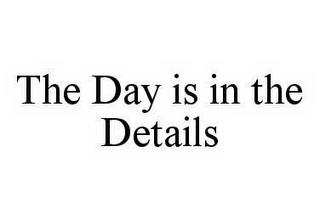 The Day is in the Details